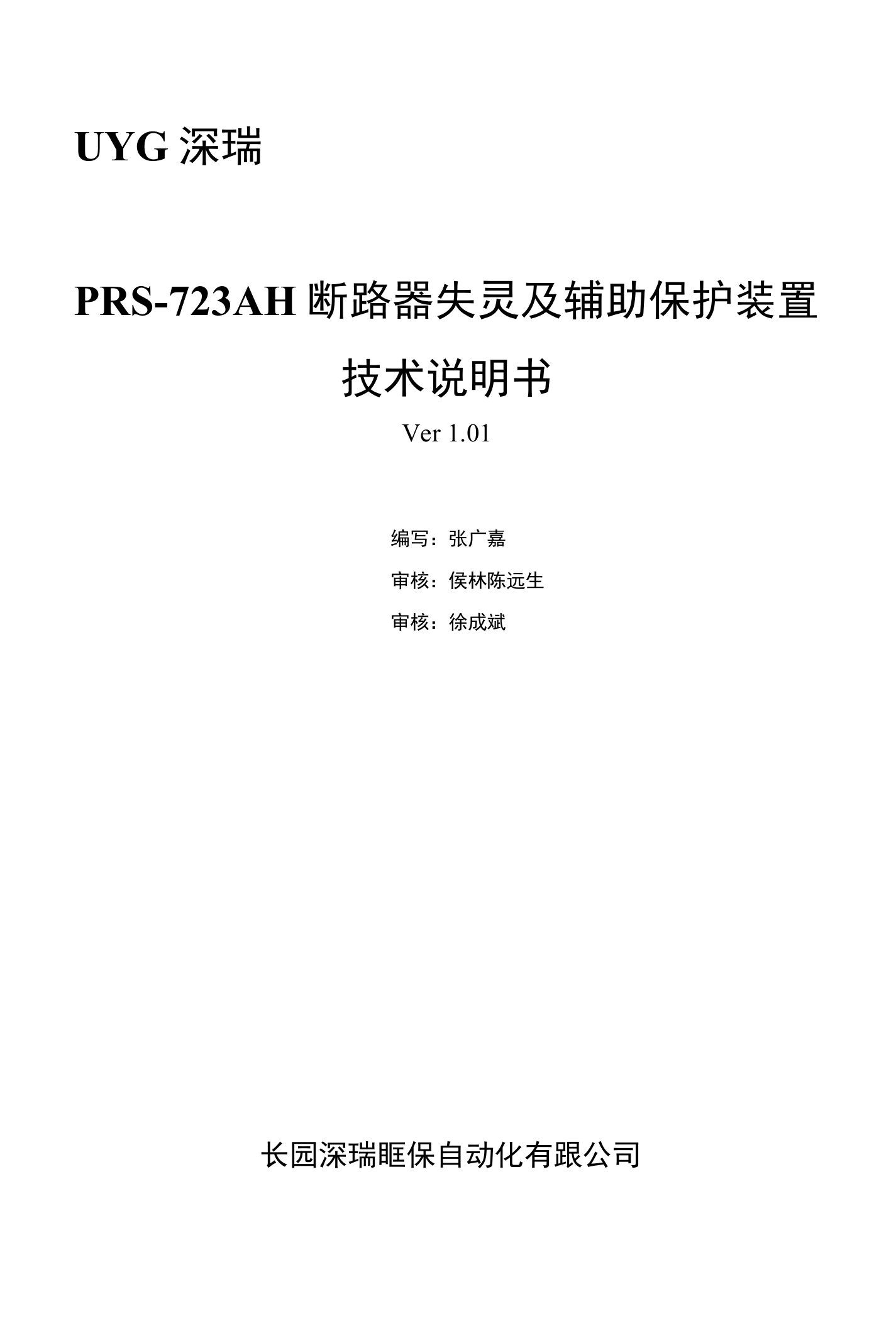 UYG 深瑞

PRS-723AH 断路器失灵及辅助保护装置

技术说明书

Ver 1.01

编写：张广嘉

审核：侯林陈远生

审核：徐成斌

长园深瑞眶保自动化有跟公司